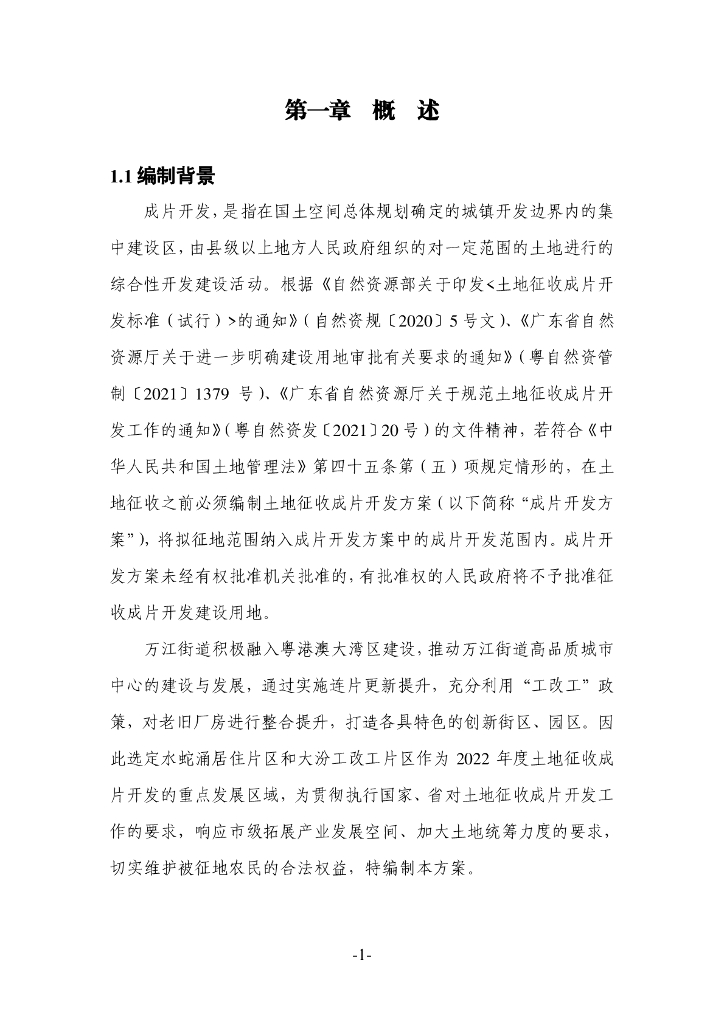 第一章 概 述

1.1 编制背景

成片开发，是指在国土空间总体规划确定的城镇开发边界内的集中建设区，由县级以上地方人民政府组织的对一定范围的土地进行的综合性开发建设活动。根据《自然资源部关于印发<土地征收成片开发标准（试行）>的通知》（自然资规〔2020〕5号文）、《广东省自然资源厅关于进一步明确建设用地审批有关要求的通知》（粤自然资管制〔2021〕1379 号）、《广东省自然资源厅关于规范土地征收成片开发工作的通知》（粤自然资发〔2021〕20号）的文件精神，若符合《中华人民共和国土地管理法》第四十五条第（五）项规定情形的，在土地征收之前必须编制土地征收成片开发方案（以下简称“成片开发方案”），将拟征地范围纳入成片开发方案中的成片开发范围内。成片开发方案未经有权批准机关批准的，有批准权的人民政府将不予批准征收成片开发建设用地。

万江街道积极融入粤港澳大湾区建设，推动万江街道高品质城市中心的建设与发展，通过实施连片更新提升，充分利用“工改工”政策，对老旧厂房进行整合提升，打造各具特色的创新街区、园区。因此选定水蛇涌居住片区和大汾工改工片区作为 2022 年度土地征收成片开发的重点发展区域，为贯彻执行国家、省对土地征收成片开发工作的要求，响应市级拓展产业发展空间、加大土地统筹力度的要求，切实维护被征地农民的合法权益，特编制本方案。

-1-